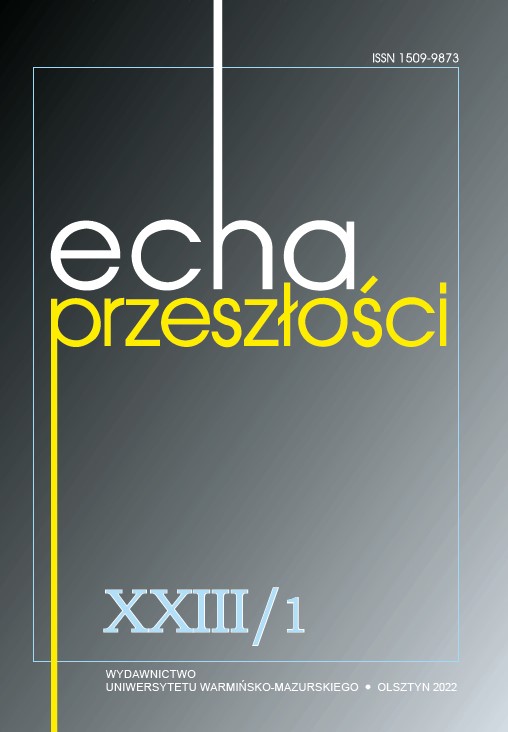 ISSN 1509-9873

echa
przeszłości

XXIII/1

WYDAWNICTWO
UNIWERSYTETU WARMIŃSKO-MAZURSKIEGO • OLSZTYN 2022